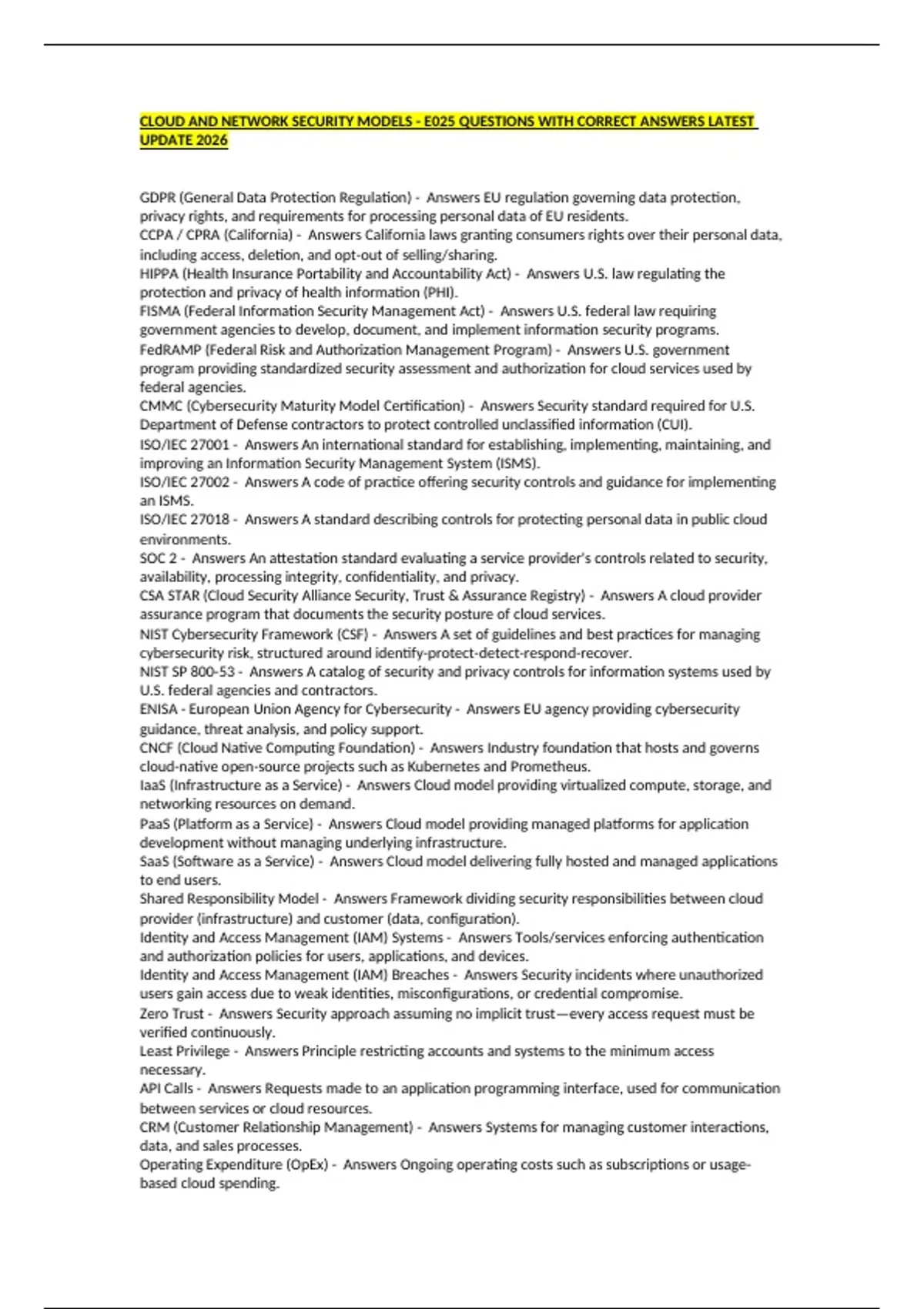 CLOUD AND NETWORK SECURITY MODELS - E025 QUESTIONS WITH CORRECT ANSWERS LATEST UPDATE 2026

GDPR (General Data Protection Regulation) - Answers EU regulation governing data protection, privacy rights, and requirements for processing personal data of EU residents.
CCPA / CPRA (California) - Answers California laws granting consumers rights over their personal data, including access, deletion, and opt-out of selling/sharing.
HIPPA (Health Insurance Portability and Accountability Act) - Answers U.S. law regulating the protection and privacy of health information (PHI).
FISMA (Federal Information Security Management Act) - Answers U.S. federal law requiring government agencies to develop, document, and implement information security programs.
FedRAMP (Federal Risk and Authorization Management Program) - Answers U.S. government program providing standardized security assessment and authorization for cloud services used by federal agencies.
CMMC (Cybersecurity Maturity Model Certification) - Answers Security standard required for U.S. Department of Defense contractors to protect controlled unclassified information (CUI).
ISO/IEC 27001 - Answers An international standard for establishing, implementing, maintaining, and improving an Information Security Management System (ISMS).
ISO/IEC 27002 - Answers A code of practice offering security controls and guidance for implementing an ISMS.
ISO/IEC 27018 - Answers A standard describing controls for protecting personal data in public cloud environments.
SOC 2 - Answers An attestation standard evaluating a service provider's controls related to security, availability, processing integrity, confidentiality, and privacy.
CSA STAR (Cloud Security Alliance Security, Trust & Assurance Registry) - Answers A cloud provider assurance program that documents the security posture of cloud services.
NIST Cybersecurity Framework (CSF) - Answers A set of guidelines and best practices for managing cybersecurity risk, structured around identify-protect-detect-respond-recover.
NIST SP 800-53 - Answers A catalog of security and privacy controls for information systems used by U.S. federal agencies and contractors.
ENISA - European Union Agency for Cybersecurity - Answers EU agency providing cybersecurity guidance, threat analysis, and policy support.
CNCF (Cloud Native Computing Foundation) - Answers Industry foundation that hosts and governs cloud-native open-source projects such as Kubernetes and Prometheus.
IaaS (Infrastructure as a Service) - Answers Cloud model providing virtualized compute, storage, and networking resources on demand.
PaaS (Platform as a Service) - Answers Cloud model providing managed platforms for application development without managing underlying infrastructure.
SaaS (Software as a Service) - Answers Cloud model delivering fully hosted and managed applications to end users.
Shared Responsibility Model - Answers Framework dividing security responsibilities between cloud provider (infrastructure) and customer (data, configuration).
Identity and Access Management (IAM) Systems - Answers Tools/services enforcing authentication and authorization policies for users, applications, and devices.
Identity and Access Management (IAM) Breaches - Answers Security incidents where unauthorized users gain access due to weak identities, misconfigurations, or credential compromise.
Zero Trust - Answers Security approach assuming no implicit trust—every access request must be verified continuously.
Least Privilege - Answers Principle restricting accounts and systems to the minimum access necessary.
API Calls - Answers Requests made to an application programming interface, used for communication between services or cloud resources.
CRM (Customer Relationship Management) - Answers Systems for managing customer interactions, data, and sales processes.
Operating Expenditure (OpEx) - Answers Ongoing operating costs such as subscriptions or usage-based cloud spending.